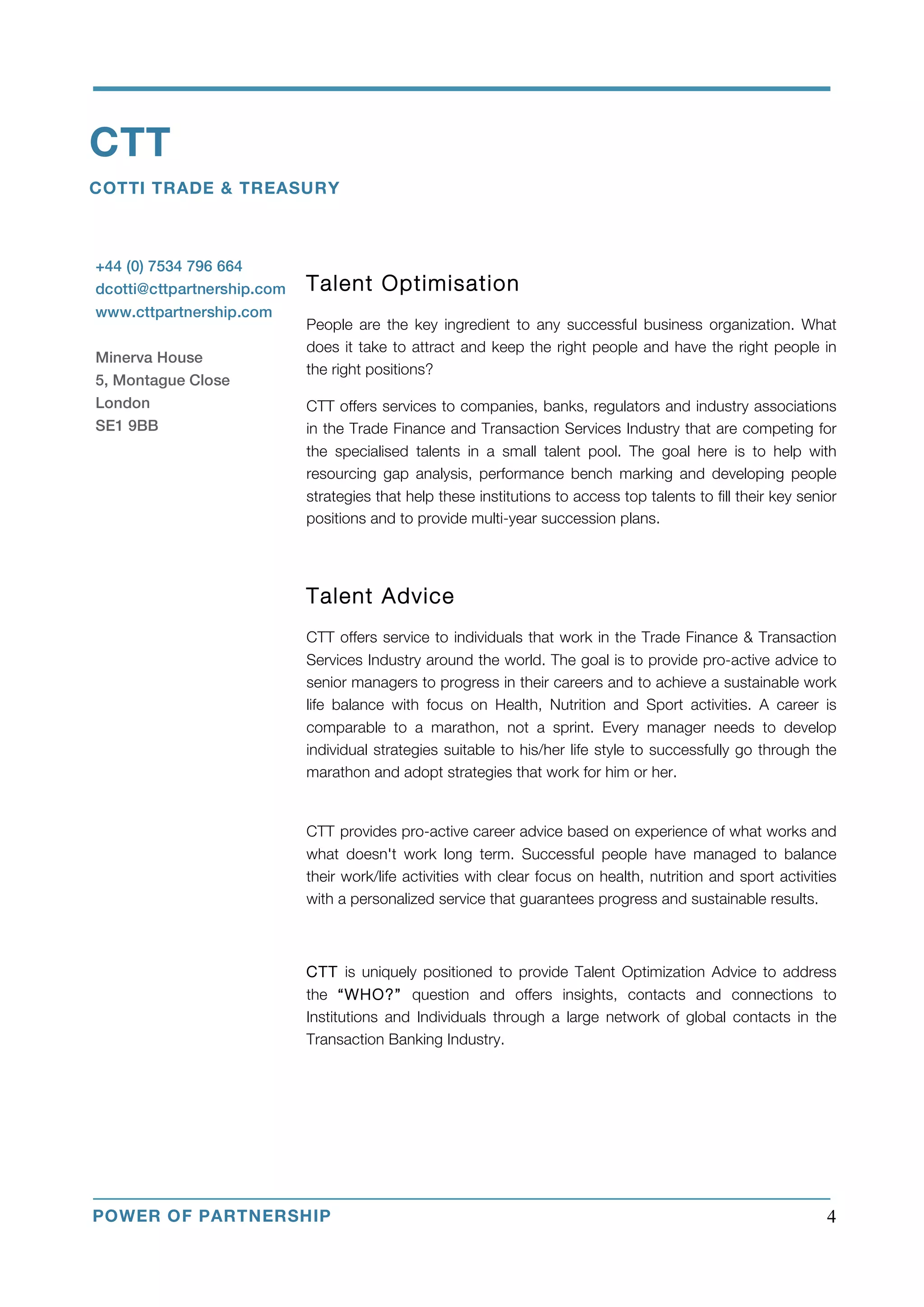 CTT

COTTI TRADE & TREASURY

+44 (0) 7534 796 664
dcotti@cttpartnership.com
www.cttpartnership.com

Minerva House
5, Montague Close
London
SE1 9BB

Talent Optimisation

People are the key ingredient to any successful business organization. What does it take to attract and keep the right people and have the right people in the right positions?

CTT offers services to companies, banks, regulators and industry associations in the Trade Finance and Transaction Services Industry that are competing for the specialised talents in a small talent pool. The goal here is to help with resourcing gap analysis, performance bench marking and developing people strategies that help these institutions to access top talents to fill their key senior positions and to provide multi-year succession plans.

Talent Advice

CTT offers service to individuals that work in the Trade Finance & Transaction Services Industry around the world. The goal is to provide pro-active advice to senior managers to progress in their careers and to achieve a sustainable work life balance with focus on Health, Nutrition and Sport activities. A career is comparable to a marathon, not a sprint. Every manager needs to develop individual strategies suitable to his/her life style to successfully go through the marathon and adopt strategies that work for him or her.

CTT provides pro-active career advice based on experience of what works and what doesn't work long term. Successful people have managed to balance their work/life activities with clear focus on health, nutrition and sport activities with a personalized service that guarantees progress and sustainable results.

CTT is uniquely positioned to provide Talent Optimization Advice to address the “WHO?” question and offers insights, contacts and connections to Institutions and Individuals through a large network of global contacts in the Transaction Banking Industry.

POWER OF PARTNERSHIP
4